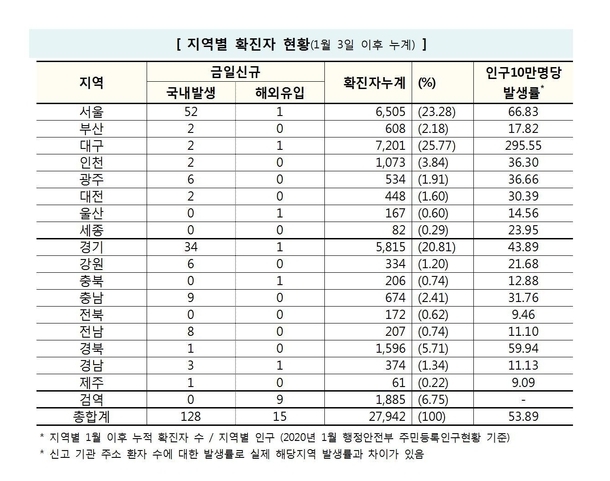 [ 지역별 확진자 현황(1월 3일 이후 누계) ]

| 지역 | 금일신규 국내발생 | 금일신규 해외유입 | 확진자누계 | (%) | 인구10만명당 발생률* |
|---|---|---|---|---|---|
| 서울 | 52 | 1 | 6,505 | (23.28) | 66.83 |
| 부산 | 2 | 0 | 608 | (2.18) | 17.82 |
| 대구 | 2 | 1 | 7,201 | (25.77) | 295.55 |
| 인천 | 2 | 0 | 1,073 | (3.84) | 36.30 |
| 광주 | 6 | 0 | 534 | (1.91) | 36.66 |
| 대전 | 2 | 0 | 448 | (1.60) | 30.39 |
| 울산 | 0 | 1 | 167 | (0.60) | 14.56 |
| 세종 | 0 | 0 | 82 | (0.29) | 23.95 |
| 경기 | 34 | 1 | 5,815 | (20.81) | 43.89 |
| 강원 | 6 | 0 | 334 | (1.20) | 21.68 |
| 충북 | 0 | 1 | 206 | (0.74) | 12.88 |
| 충남 | 9 | 0 | 674 | (2.41) | 31.76 |
| 전북 | 0 | 0 | 172 | (0.62) | 9.46 |
| 전남 | 8 | 0 | 207 | (0.74) | 11.10 |
| 경북 | 1 | 0 | 1,596 | (5.71) | 59.94 |
| 경남 | 3 | 1 | 374 | (1.34) | 11.13 |
| 제주 | 1 | 0 | 61 | (0.22) | 9.09 |
| 검역 | 0 | 9 | 1,885 | (6.75) | - |
| 총합계 | 128 | 15 | 27,942 | (100) | 53.89 |

* 지역별 1월 이후 누적 확진자 수 / 지역별 인구 (2020년 1월 행정안전부 주민등록인구현황 기준)
* 신고 기관 주소 환자 수에 대한 발생률로 실제 해당지역 발생률과 차이가 있음